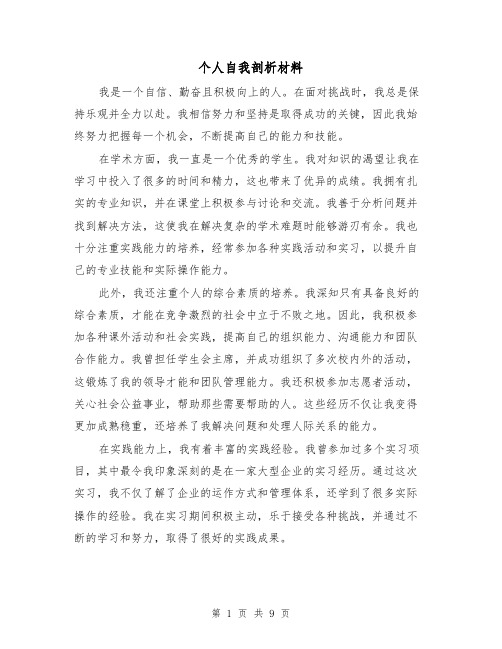 个人自我剖析材料

我是一个自信、勤奋且积极向上的人。在面对挑战时，我总是保持乐观并全力以赴。我相信努力和坚持是取得成功的关键，因此我始终努力把握每一个机会，不断提高自己的能力和技能。

在学术方面，我一直是一个优秀的学生。我对知识的渴望让我在学习中投入了很多的时间和精力，这也带来了优异的成绩。我拥有扎实的专业知识，并在课堂上积极参与讨论和交流。我善于分析问题并找到解决方法，这使我在解决复杂的学术难题时能够游刃有余。我也十分注重实践能力的培养，经常参加各种实践活动和实习，以提升自己的专业技能和实际操作能力。

此外，我还注重个人的综合素质的培养。我深知只有具备良好的综合素质，才能在竞争激烈的社会中立于不败之地。因此，我积极参加各种课外活动和社会实践，提高自己的组织能力、沟通能力和团队合作能力。我曾担任学生会主席，并成功组织了多次校内外的活动，这锻炼了我的领导才能和团队管理能力。我还积极参加志愿者活动，关心社会公益事业，帮助那些需要帮助的人。这些经历不仅让我变得更加成熟稳重，还培养了我解决问题和处理人际关系的能力。

在实践能力上，我有着丰富的实践经验。我曾参加过多个实习项目，其中最令我印象深刻的是在一家大型企业的实习经历。通过这次实习，我不仅了解了企业的运作方式和管理体系，还学到了很多实际操作的经验。我在实习期间积极主动，乐于接受各种挑战，并通过不断的学习和努力，取得了很好的实践成果。

第 1 页 共 9 页